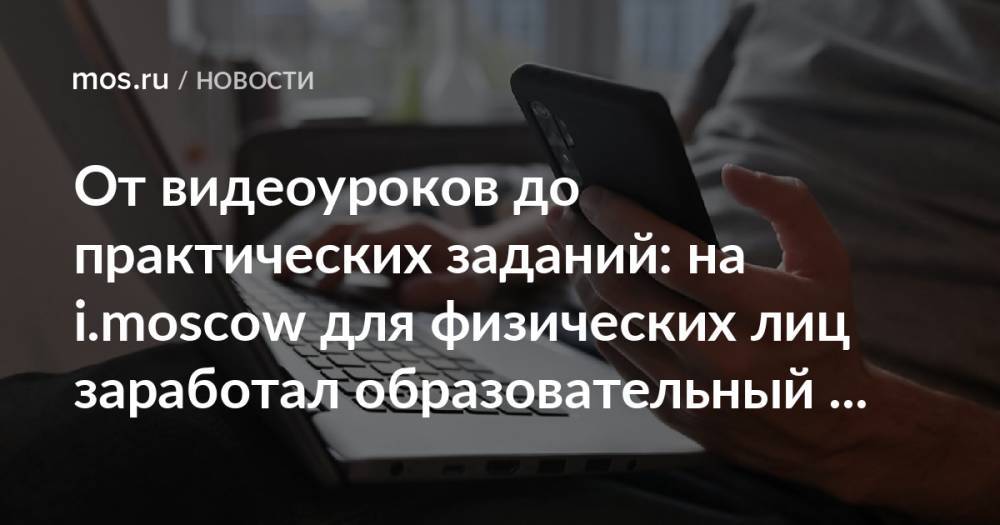 mos.ru / НОВОСТИ

От видеоуроков до практических заданий: на i.moscow для физических лиц заработал образовательный ...